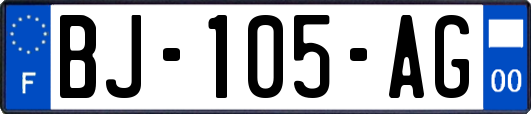 F

BJ-105-AG

00